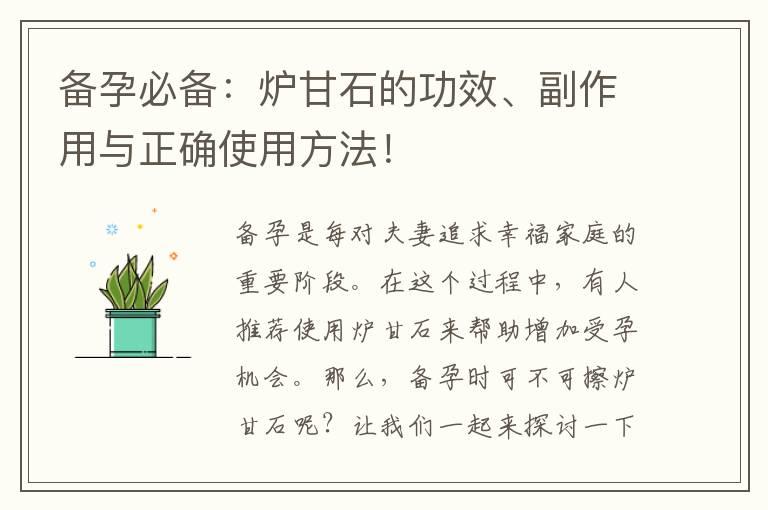 备孕必备：炉甘石的功效、副作用与正确使用方法！

备孕是每对夫妻追求幸福家庭的重要阶段。在这个过程中，有人推荐使用炉甘石来帮助增加受孕机会。那么，备孕时可不可擦炉甘石呢？让我们一起来探讨一下